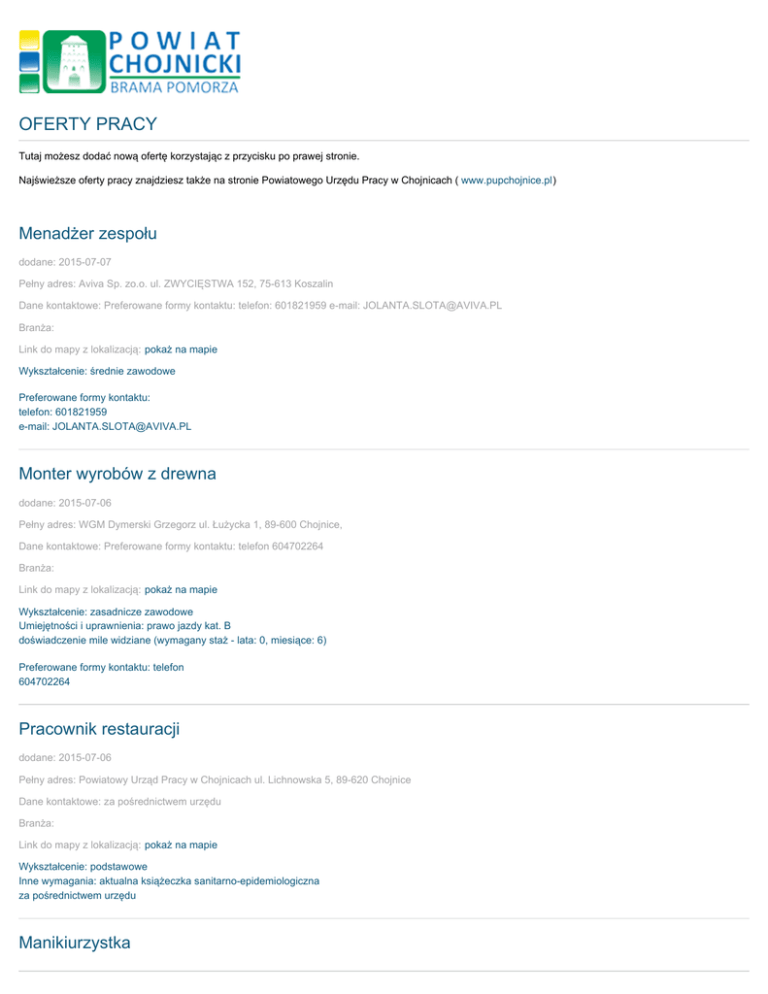 POWIAT CHOJNICKI
BRAMA POMORZA

OFERTY PRACY

Tutaj możesz dodać nową ofertę korzystając z przycisku po prawej stronie.

Najświeższe oferty pracy znajdziesz także na stronie Powiatowego Urzędu Pracy w Chojnicach ( www.pupchojnice.pl)

Menadżer zespołu

dodane: 2015-07-07

Pełny adres: Aviva Sp. zo.o. ul. ZWYCIĘSTWA 152, 75-613 Koszalin

Dane kontaktowe: Preferowane formy kontaktu: telefon: 601821959 e-mail: JOLANTA.SLOTA@AVIVA.PL

Branża:

Link do mapy z lokalizacją: pokaż na mapie

Wykształcenie: średnie zawodowe

Preferowane formy kontaktu:
telefon: 601821959
e-mail: JOLANTA.SLOTA@AVIVA.PL

Monter wyrobów z drewna

dodane: 2015-07-06

Pełny adres: WGM Dymerski Grzegorz ul. Łużycka 1, 89-600 Chojnice,

Dane kontaktowe: Preferowane formy kontaktu: telefon 604702264

Branża:

Link do mapy z lokalizacją: pokaż na mapie

Wykształcenie: zasadnicze zawodowe
Umiejętności i uprawnienia: prawo jazdy kat. B
doświadczenie mile widziane (wymagany staż - lata: 0, miesiące: 6)

Preferowane formy kontaktu: telefon
604702264

Pracownik restauracji

dodane: 2015-07-06

Pełny adres: Powiatowy Urząd Pracy w Chojnicach ul. Lichnowska 5, 89-620 Chojnice

Dane kontaktowe: za pośrednictwem urzędu

Branża:

Link do mapy z lokalizacją: pokaż na mapie

Wykształcenie: podstawowe
Inne wymagania: aktualna książeczka sanitarno-epidemiologiczna
za pośrednictwem urzędu

Manikiurzystka